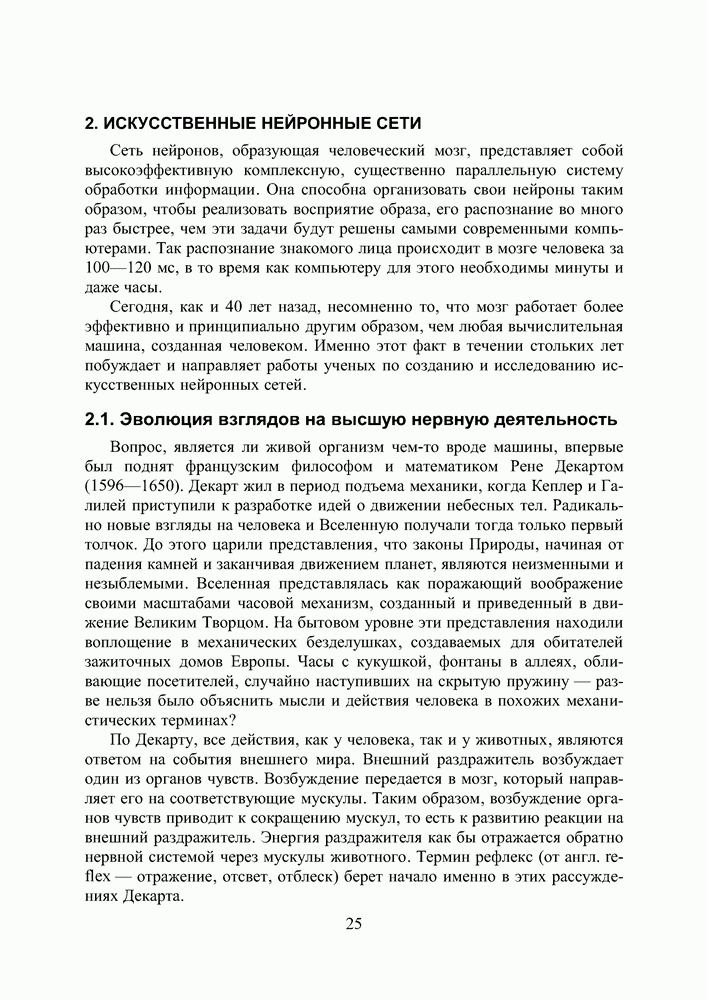 2. ИСКУССТВЕННЫЕ НЕЙРОННЫЕ СЕТИ

Сеть нейронов, образующая человеческий мозг, представляет собой высокоэффективную комплексную, существенно параллельную систему обработки информации. Она способна организовать свои нейроны таким образом, чтобы реализовать восприятие образа, его распознание во много раз быстрее, чем эти задачи будут решены самыми современными компьютерами. Так распознание знакомого лица происходит в мозге человека за 100—120 мс, в то время как компьютеру для этого необходимы минуты и даже часы.

Сегодня, как и 40 лет назад, несомненно то, что мозг работает более эффективно и принципиально другим образом, чем любая вычислительная машина, созданная человеком. Именно этот факт в течении стольких лет побуждает и направляет работы ученых по созданию и исследованию искусственных нейронных сетей.

2.1. Эволюция взглядов на высшую нервную деятельность

Вопрос, является ли живой организм чем-то вроде машины, впервые был поднят французским философом и математиком Рене Декартом (1596—1650). Декарт жил в период подъема механики, когда Кеплер и Галилей приступили к разработке идей о движении небесных тел. Радикально новые взгляды на человека и Вселенную получали тогда только первый толчок. До этого царили представления, что законы Природы, начиная от падения камней и заканчивая движением планет, являются неизменными и незыблемыми. Вселенная представлялась как поражающий воображение своими масштабами часовой механизм, созданный и приведенный в движение Великим Творцом. На бытовом уровне эти представления находили воплощение в механических безделушках, создаваемых для обитателей зажиточных домов Европы. Часы с кукушкой, фонтаны в аллеях, обливающие посетителей, случайно наступивших на скрытую пружину — разве нельзя было объяснить мысли и действия человека в похожих механистических терминах?

По Декарту, все действия, как у человека, так и у животных, являются ответом на события внешнего мира. Внешний раздражитель возбуждает один из органов чувств. Возбуждение передается в мозг, который направляет его на соответствующие мускулы. Таким образом, возбуждение органов чувств приводит к сокращению мускул, то есть к развитию реакции на внешний раздражитель. Энергия раздражителя как бы отражается обратно нервной системой через мускулы животного. Термин рефлекс (от англ. reflex — отражение, отсвет, отблеск) берет начало именно в этих рассуждениях Декарта.

25